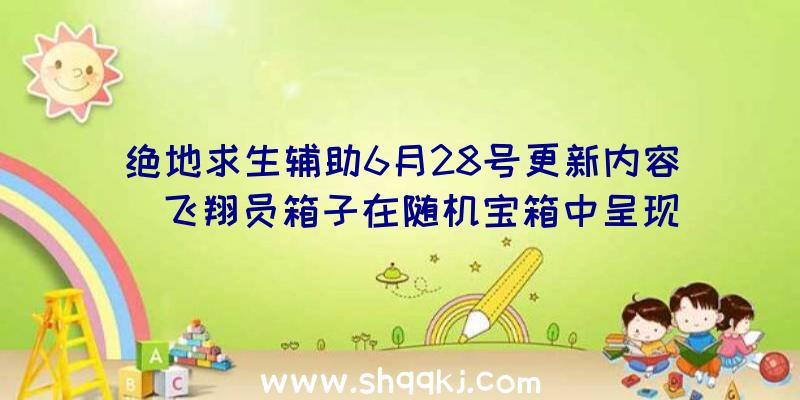 绝地求生辅助6月28号更新内容
飞翔员箱子在随机宝箱中呈现

A
B C

www.shqqkj.com